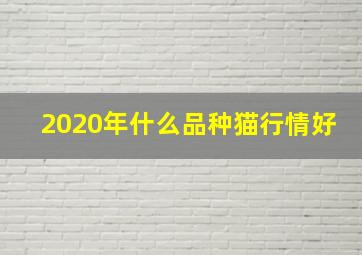 2020年什么品种猫行情好